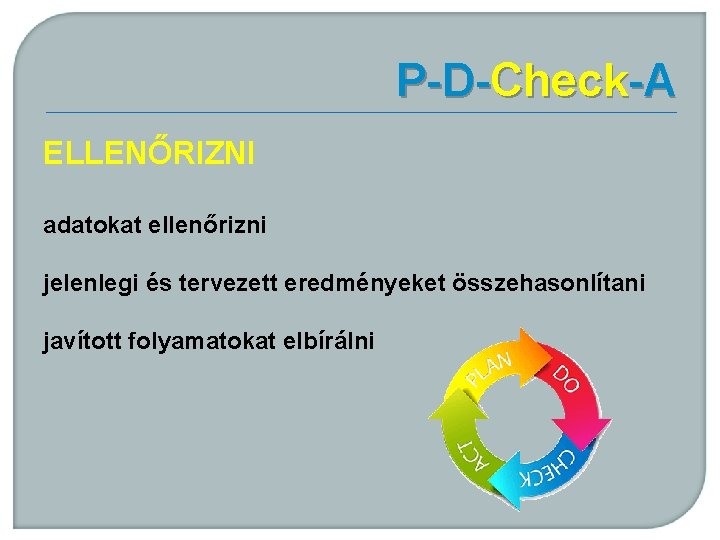 P-D-Check-A

ELLENŐRIZNI

adatokat ellenőrizni

jelenlegi és tervezett eredményeket összehasonlítani

javított folyamatokat elbírálni

PLAN
DO
CHECK
ACT